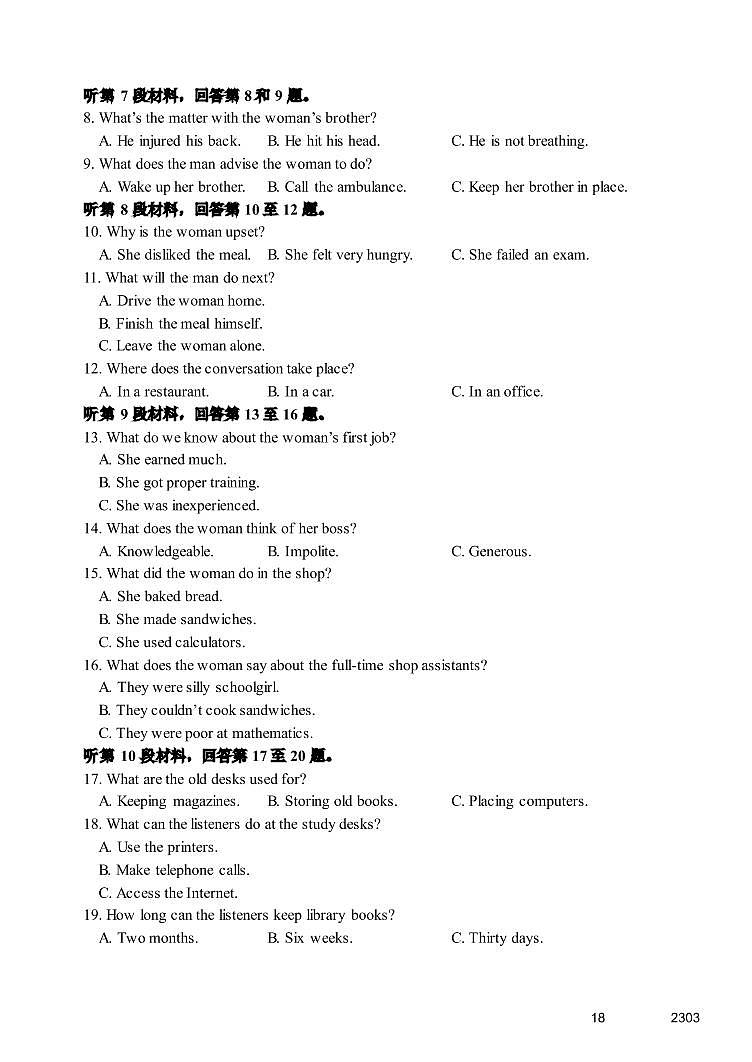 听第 7 段材料，回答第 8 和 9 题。
8. What's the matter with the woman's brother?
A. He injured his back. B. He hit his head. C. He is not breathing.
9. What does the man advise the woman to do?
A. Wake up her brother. B. Call the ambulance. C. Keep her brother in place.
听第 8 段材料，回答第 10 至 12 题。
10. Why is the woman upset?
A. She disliked the meal. B. She felt very hungry. C. She failed an exam.
11. What will the man do next?
A. Drive the woman home.
B. Finish the meal himself.
C. Leave the woman alone.
12. Where does the conversation take place?
A. In a restaurant. B. In a car. C. In an office.
听第 9 段材料，回答第 13 至 16 题。
13. What do we know about the woman's first job?
A. She earned much.
B. She got proper training.
C. She was inexperienced.
14. What does the woman think of her boss?
A. Knowledgeable. B. Impolite. C. Generous.
15. What did the woman do in the shop?
A. She baked bread.
B. She made sandwiches.
C. She used calculators.
16. What does the woman say about the full-time shop assistants?
A. They were silly schoolgirl.
B. They couldn't cook sandwiches.
C. They were poor at mathematics.
听第 10 段材料，回答第 17 至 20 题。
17. What are the old desks used for?
A. Keeping magazines. B. Storing old books. C. Placing computers.
18. What can the listeners do at the study desks?
A. Use the printers.
B. Make telephone calls.
C. Access the Internet.
19. How long can the listeners keep library books?
A. Two months. B. Six weeks. C. Thirty days.

18 2303